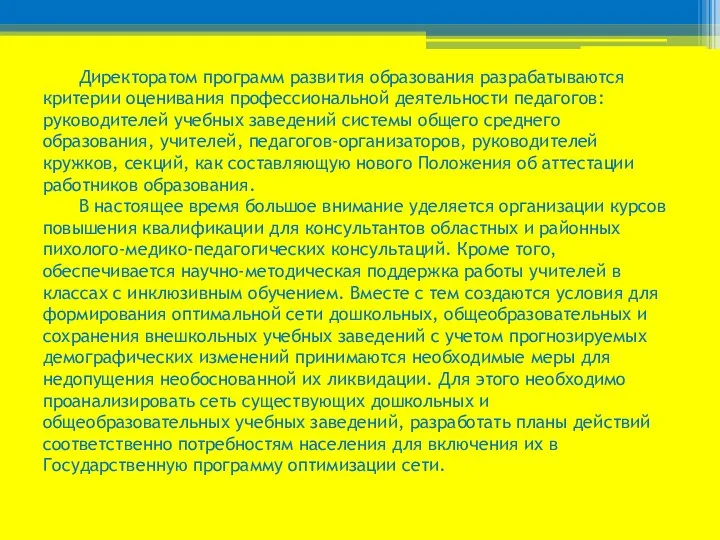 Директоратом программ развития образования разрабатываются критерии оценивания профессиональной деятельности педагогов: руководителей учебных заведений системы общего среднего образования, учителей, педагогов-организаторов, руководителей кружков, секций, как составляющую нового Положения об аттестации работников образования.

В настоящее время большое внимание уделяется организации курсов повышения квалификации для консультантов областных и районных пихолого-медико-педагогических консультаций. Кроме того, обеспечивается научно-методическая поддержка работы учителей в классах с инклюзивным обучением. Вместе с тем создаются условия для формирования оптимальной сети дошкольных, общеобразовательных и сохранения внешкольных учебных заведений с учетом прогнозируемых демографических изменений принимаются необходимые меры для недопущения необоснованной их ликвидации. Для этого необходимо проанализировать сеть существующих дошкольных и общеобразовательных учебных заведений, разработать планы действий соответственно потребностям населения для включения их в Государственную программу оптимизации сети.